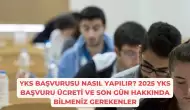 YKS BAŞVURUSU NASIL YAPILIR? 2025 YKS BAŞVURU ÜCRETİ VE SON GÜN HAKKINDA BİLMENİZ GEREKENLER